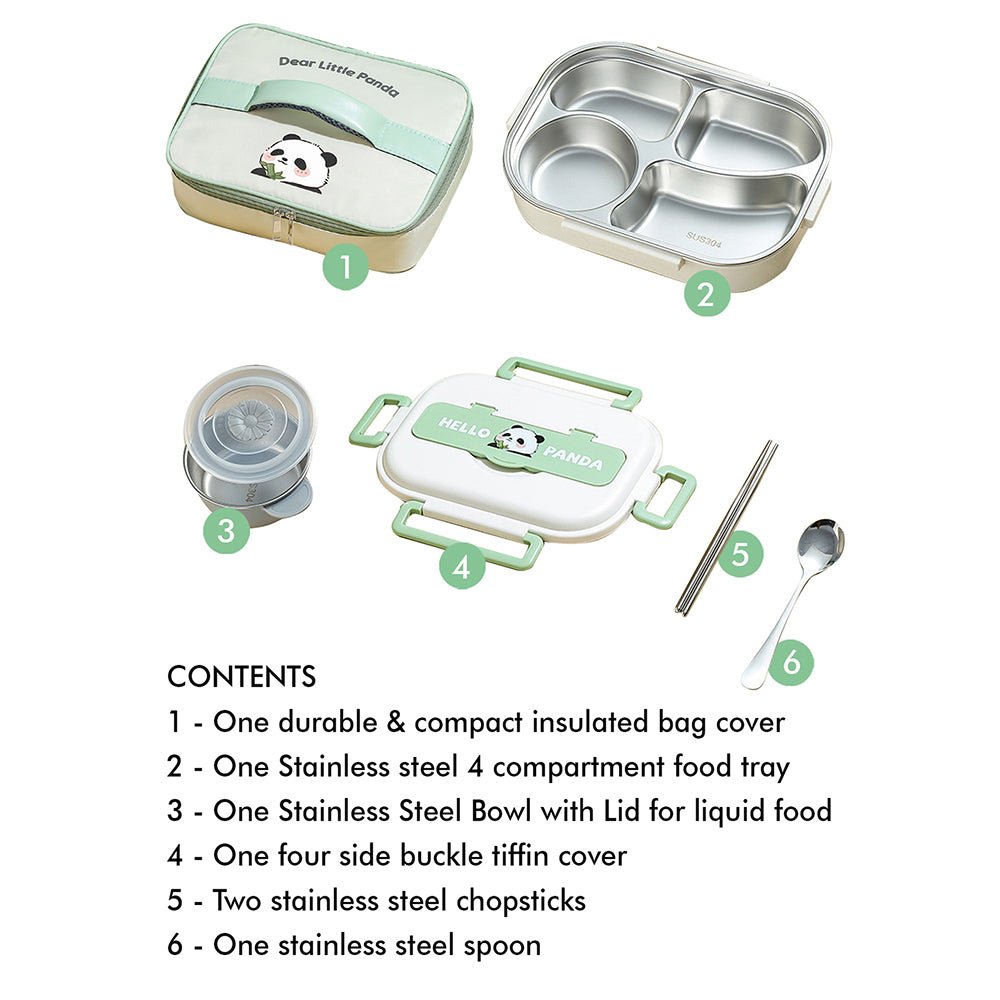 Dear Little Panda

1

SUS304

2

3

HELLO PANDA

4

5

6

CONTENTS
1 - One durable & compact insulated bag cover
2 - One Stainless steel 4 compartment food tray
3 - One Stainless Steel Bowl with Lid for liquid food
4 - One four side buckle tiffin cover
5 - Two stainless steel chopsticks
6 - One stainless steel spoon